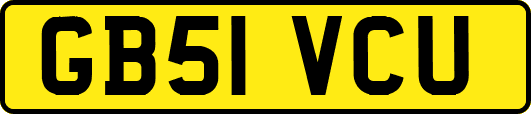 GB51 VCU